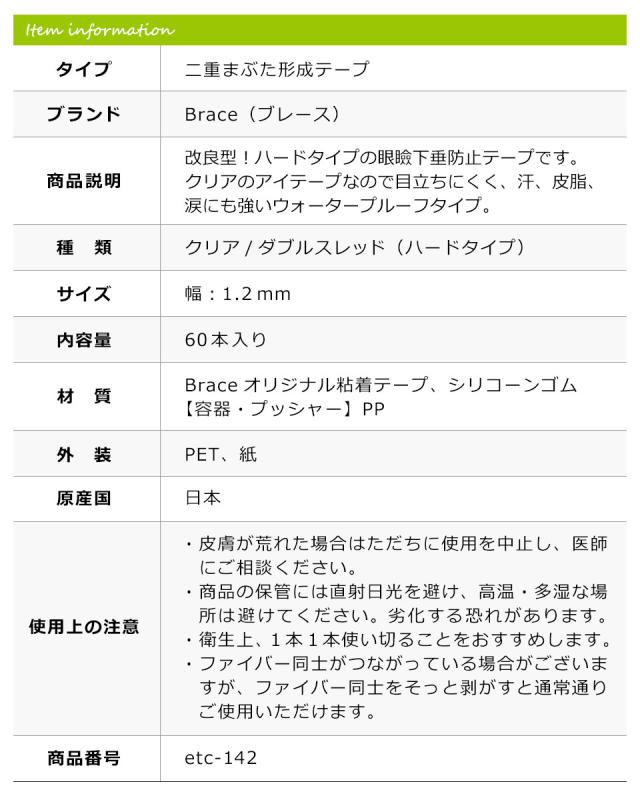 Item information

| タイプ | 二重まぶた形成テープ |
|---|---|
| ブランド | Brace（ブレース） |
| 商品説明 | 改良型！ハードタイプの眼瞼下垂防止テープです。クリアのアイテープなので目立ちにくく、汗、皮脂、涙にも強いウォータープルーフタイプ。 |
| 種　類 | クリア / ダブルスレッド（ハードタイプ） |
| サイズ | 幅：1.2 mm |
| 内容量 | 60本入り |
| 材　質 | Brace オリジナル粘着テープ、シリコーンゴム【容器・プッシャー】PP |
| 外　装 | PET、紙 |
| 原産国 | 日本 |
| 使用上の注意 | ・皮膚が荒れた場合はただちに使用を中止し、医師にご相談ください。・商品の保管には直射日光を避け、高温・多湿な場所は避けてください。劣化する恐れがあります。・衛生上、１本１本使い切ることをおすすめします。・ファイバー同士がつながっている場合がございますが、ファイバー同士をそっと剥がすと通常通りご使用いただけます。 |
| 商品番号 | etc-142 |